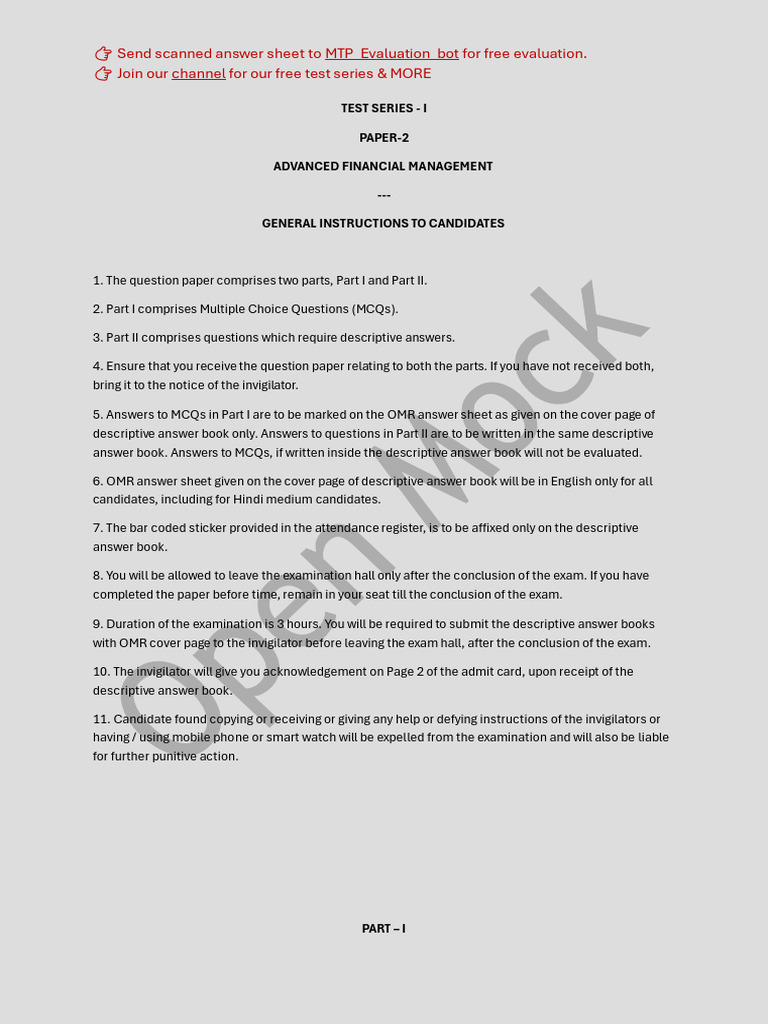 👉 Send scanned answer sheet to MTP_Evaluation_bot for free evaluation.
👉 Join our channel for our free test series & MORE

TEST SERIES - I

PAPER-2

ADVANCED FINANCIAL MANAGEMENT

---

GENERAL INSTRUCTIONS TO CANDIDATES

1. The question paper comprises two parts, Part I and Part II.

2. Part I comprises Multiple Choice Questions (MCQs).

3. Part II comprises questions which require descriptive answers.

4. Ensure that you receive the question paper relating to both the parts. If you have not received both, bring it to the notice of the invigilator.

5. Answers to MCQs in Part I are to be marked on the OMR answer sheet as given on the cover page of descriptive answer book only. Answers to questions in Part II are to be written in the same descriptive answer book. Answers to MCQs, if written inside the descriptive answer book will not be evaluated.

6. OMR answer sheet given on the cover page of descriptive answer book will be in English only for all candidates, including for Hindi medium candidates.

7. The bar coded sticker provided in the attendance register, is to be affixed only on the descriptive answer book.

8. You will be allowed to leave the examination hall only after the conclusion of the exam. If you have completed the paper before time, remain in your seat till the conclusion of the exam.

9. Duration of the examination is 3 hours. You will be required to submit the descriptive answer books with OMR cover page to the invigilator before leaving the exam hall, after the conclusion of the exam.

10. The invigilator will give you acknowledgement on Page 2 of the admit card, upon receipt of the descriptive answer book.

11. Candidate found copying or receiving or giving any help or defying instructions of the invigilators or having / using mobile phone or smart watch will be expelled from the examination and will also be liable for further punitive action.

Open Mock

PART – I